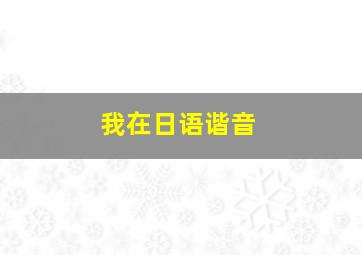 我在日语谐音